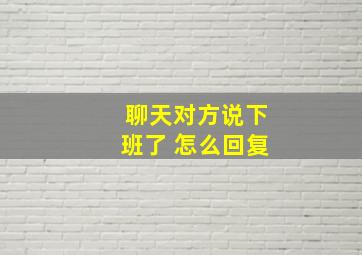 聊天对方说下班了 怎么回复